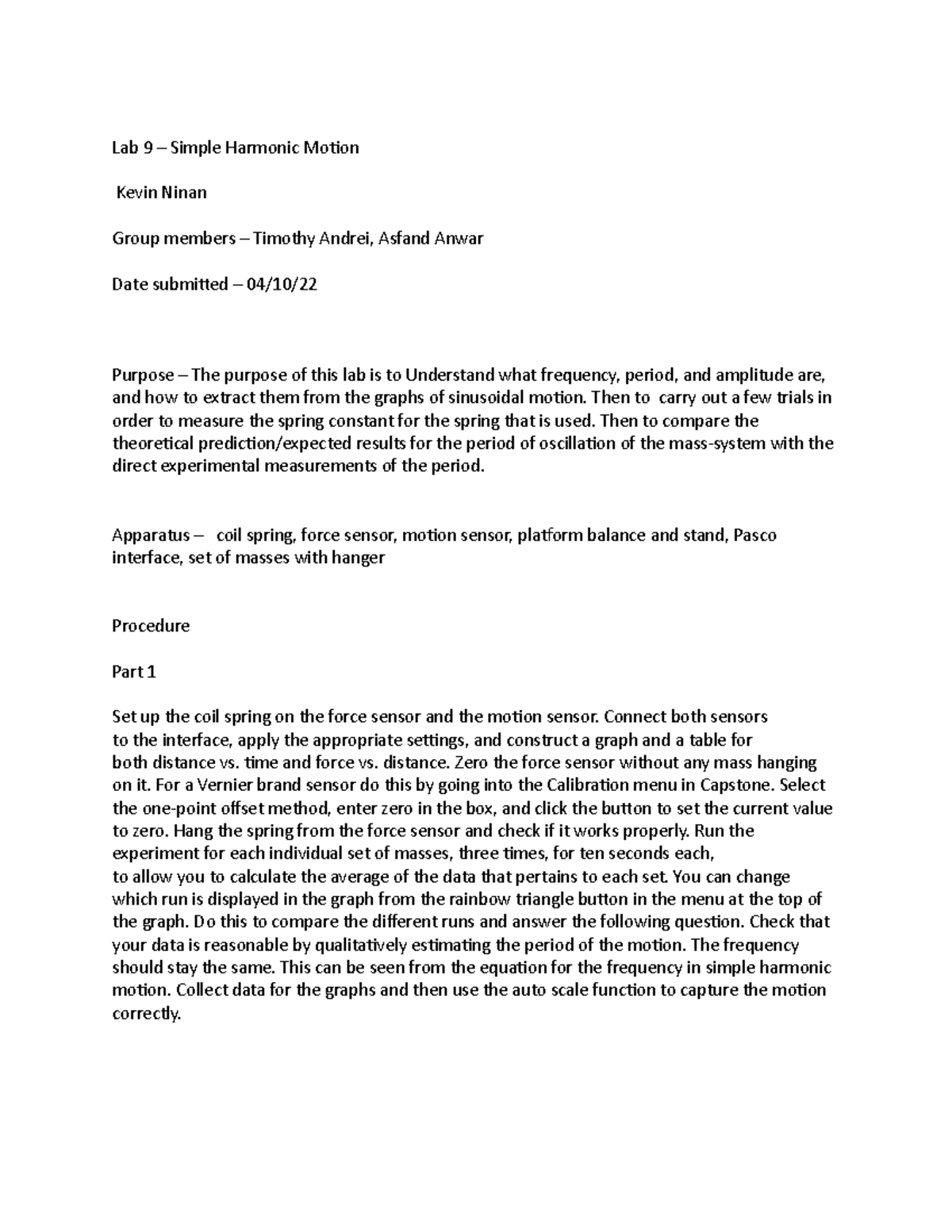 Lab 9 – Simple Harmonic Motion

Kevin Ninan

Group members – Timothy Andrei, Asfand Anwar

Date submitted – 04/10/22

Purpose – The purpose of this lab is to Understand what frequency, period, and amplitude are, and how to extract them from the graphs of sinusoidal motion. Then to carry out a few trials in order to measure the spring constant for the spring that is used. Then to compare the theoretical prediction/expected results for the period of oscillation of the mass-system with the direct experimental measurements of the period.

Apparatus – coil spring, force sensor, motion sensor, platform balance and stand, Pasco interface, set of masses with hanger

Procedure

Part 1

Set up the coil spring on the force sensor and the motion sensor. Connect both sensors to the interface, apply the appropriate settings, and construct a graph and a table for both distance vs. time and force vs. distance. Zero the force sensor without any mass hanging on it. For a Vernier brand sensor do this by going into the Calibration menu in Capstone. Select the one-point offset method, enter zero in the box, and click the button to set the current value to zero. Hang the spring from the force sensor and check if it works properly. Run the experiment for each individual set of masses, three times, for ten seconds each, to allow you to calculate the average of the data that pertains to each set. You can change which run is displayed in the graph from the rainbow triangle button in the menu at the top of the graph. Do this to compare the different runs and answer the following question. Check that your data is reasonable by qualitatively estimating the period of the motion. The frequency should stay the same. This can be seen from the equation for the frequency in simple harmonic motion. Collect data for the graphs and then use the auto scale function to capture the motion correctly.